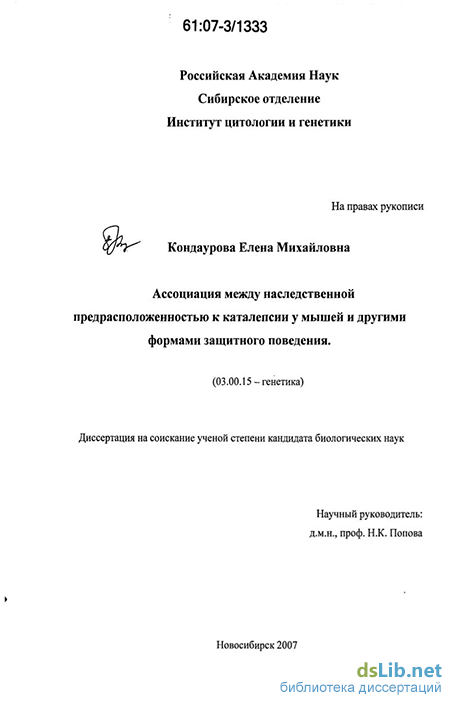 61:07-3/1333

Российская Академия Наук
Сибирское отделение
Институт цитологии и генетики

На правах рукописи

Кондаурова Елена Михайловна

Ассоциация между наследственной предрасположенностью к каталепсии у мышей и другими формами защитного поведения.

(03.00.15 – генетика)

Диссертация на соискание ученой степени кандидата биологических наук

Научный руководитель:
д.м.н., проф. Н.К. Попова

Новосибирск 2007

dsLib.net
библиотека диссертаций